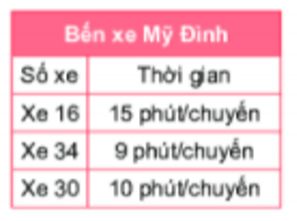 Bến xe Mỹ Đình

| Số xe | Thời gian |
|---|---|
| Xe 16 | 15 phút/chuyến |
| Xe 34 | 9 phút/chuyến |
| Xe 30 | 10 phút/chuyến |